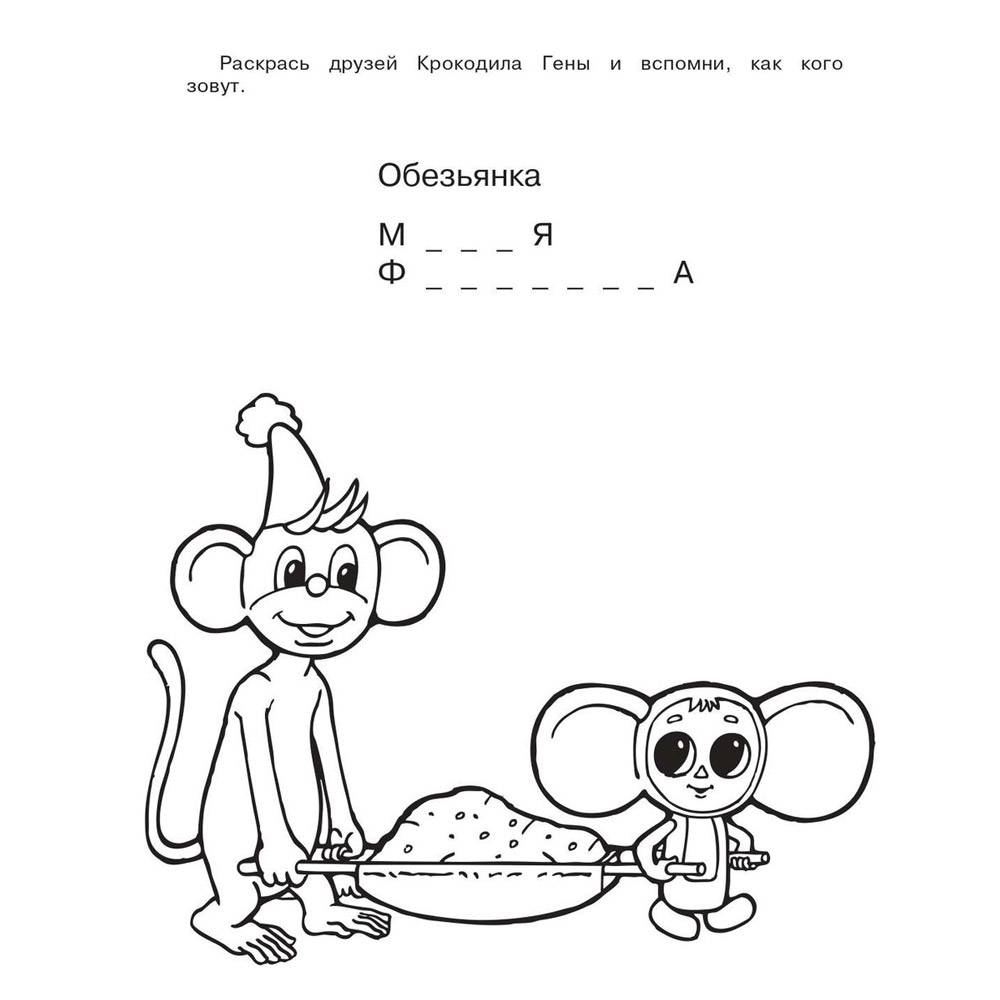 Раскрась друзей Крокодила Гены и вспомни, как кого зовут.

Обезьянка

М _ _ _ Я
Ф _ _ _ _ _ _ _ _ А